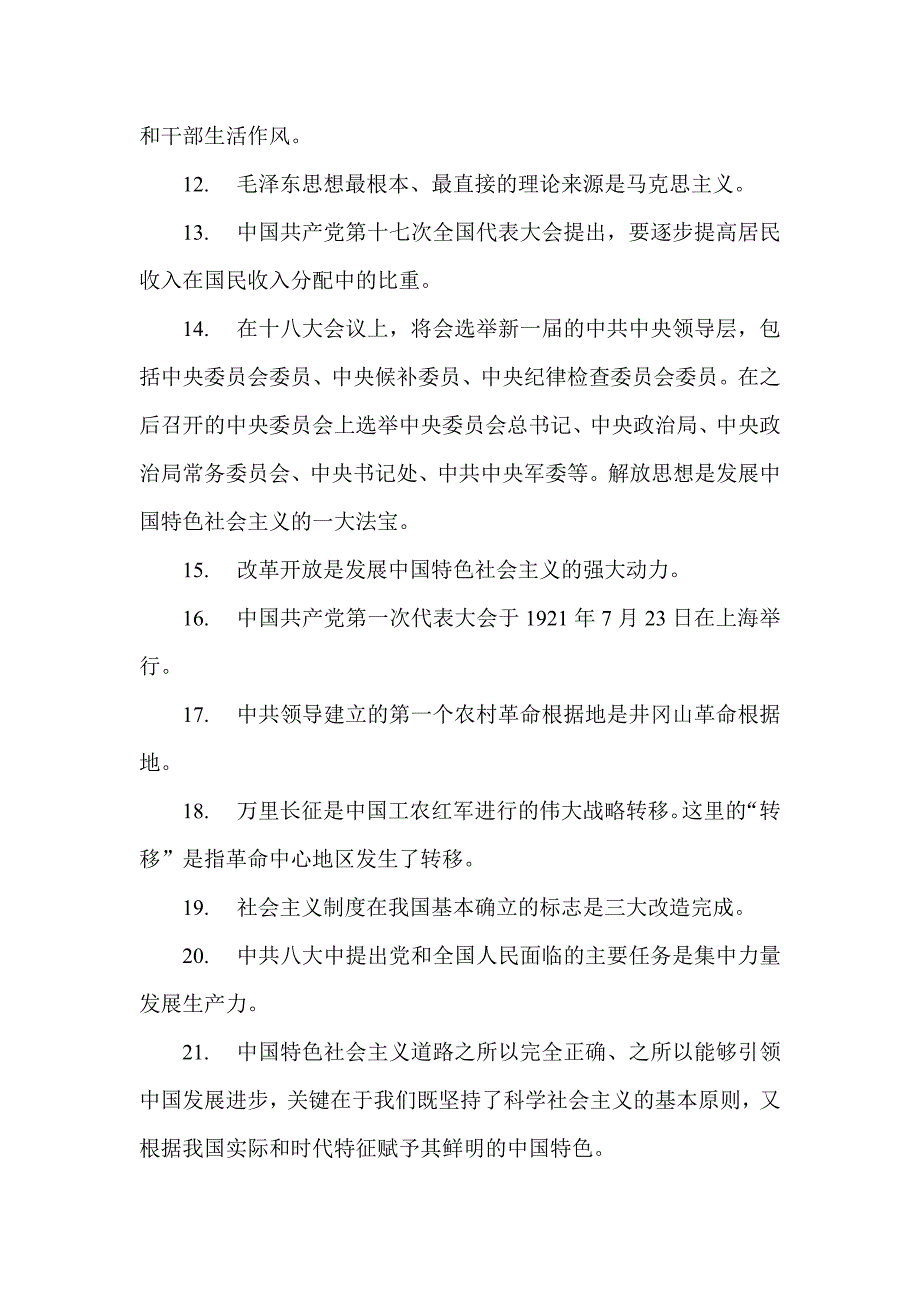 和干部生活作风。

12. 毛泽东思想最根本、最直接的理论来源是马克思主义。

13. 中国共产党第十七次全国代表大会提出，要逐步提高居民收入在国民收入分配中的比重。

14. 在十八大会议上，将会选举新一届的中共中央领导层，包括中央委员会委员、中央候补委员、中央纪律检查委员会委员。在之后召开的中央委员会上选举中央委员会总书记、中央政治局、中央政治局常务委员会、中央书记处、中共中央军委等。解放思想是发展中国特色社会主义的一大法宝。

15. 改革开放是发展中国特色社会主义的强大动力。

16. 中国共产党第一次代表大会于 1921 年 7 月 23 日在上海举行。

17. 中共领导建立的第一个农村革命根据地是井冈山革命根据地。

18. 万里长征是中国工农红军进行的伟大战略转移。这里的“转移”是指革命中心地区发生了转移。

19. 社会主义制度在我国基本确立的标志是三大改造完成。

20. 中共八大中提出党和全国人民面临的主要任务是集中力量发展生产力。

21. 中国特色社会主义道路之所以完全正确、之所以能够引领中国发展进步，关键在于我们既坚持了科学社会主义的基本原则，又根据我国实际和时代特征赋予其鲜明的中国特色。